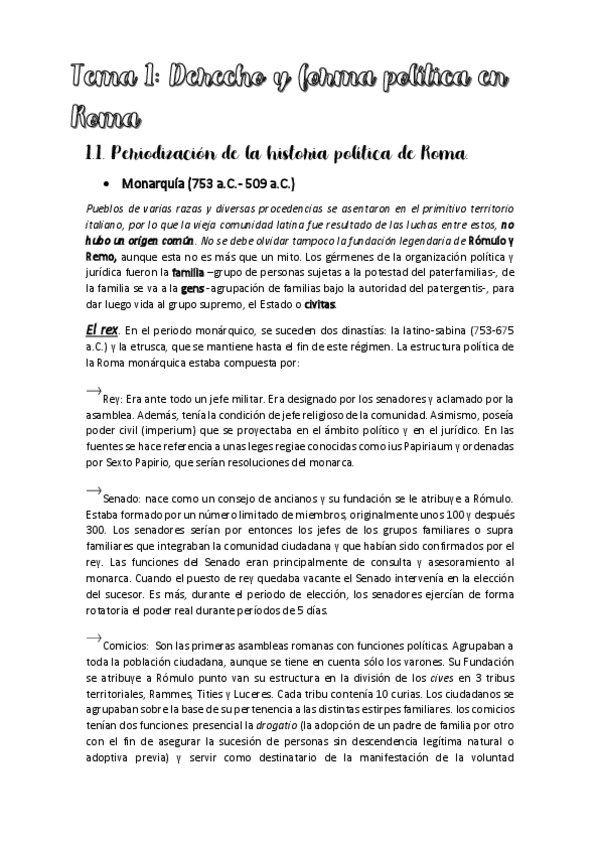 Tema 1: Derecho y forma política en Roma

1.1. Periodización de la historia política de Roma.

• Monarquía (753 a.C.- 509 a.C.)

Pueblos de varias razas y diversas procedencias se asentaron en el primitivo territorio italiano, por lo que la vieja comunidad latina fue resultado de las luchas entre estos, no hubo un origen común. No se debe olvidar tampoco la fundación legendaria de Rómulo y Remo, aunque esta no es más que un mito. Los gérmenes de la organización política y jurídica fueron la familia –grupo de personas sujetas a la potestad del paterfamilias-, de la familia se va a la gens -agrupación de familias bajo la autoridad del patergentis-, para dar luego vida al grupo supremo, el Estado o civitas.

El rex. En el periodo monárquico, se suceden dos dinastías: la latino-sabina (753-675 a.C.) y la etrusca, que se mantiene hasta el fin de este régimen. La estructura política de la Roma monárquica estaba compuesta por:

→ Rey: Era ante todo un jefe militar. Era designado por los senadores y aclamado por la asamblea. Además, tenía la condición de jefe religioso de la comunidad. Asimismo, poseía poder civil (imperium) que se proyectaba en el ámbito político y en el jurídico. En las fuentes se hace referencia a unas leges regiae conocidas como ius Papiriaum y ordenadas por Sexto Papirio, que serían resoluciones del monarca.

→ Senado: nace como un consejo de ancianos y su fundación se le atribuye a Rómulo. Estaba formado por un número limitado de miembros, originalmente unos 100 y después 300. Los senadores serían por entonces los jefes de los grupos familiares o supra familiares que integraban la comunidad ciudadana y que habían sido confirmados por el rey. Las funciones del Senado eran principalmente de consulta y asesoramiento al monarca. Cuando el puesto de rey quedaba vacante el Senado intervenía en la elección del sucesor. Es más, durante el periodo de elección, los senadores ejercían de forma rotatoria el poder real durante períodos de 5 días.

→ Comicios: Son las primeras asambleas romanas con funciones políticas. Agrupaban a toda la población ciudadana, aunque se tiene en cuenta sólo los varones. Su Fundación se atribuye a Rómulo punto van su estructura en la división de los cives en 3 tribus territoriales, Rammes, Tities y Luceres. Cada tribu contenía 10 curias. Los ciudadanos se agrupaban sobre la base de su pertenencia a las distintas estirpes familiares. los comicios tenían dos funciones: presencial la drogatio (la adopción de un padre de familia por otro con el fin de asegurar la sucesión de personas sin descendencia legítima natural o adoptiva previa) y servir como destinatario de la manifestación de la voluntad